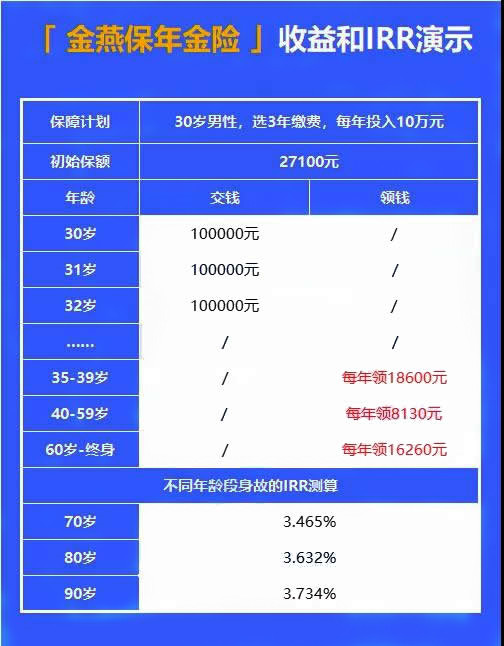 「 金燕保年金险 」收益和IRR演示

| 保障计划 | 30岁男性，选3年缴费，每年投入10万元 | |
|---|---|---|
| 初始保额 | 27100元 | |
| 年龄 | 交钱 | 领钱 |
| 30岁 | 100000元 | / |
| 31岁 | 100000元 | / |
| 32岁 | 100000元 | / |
| …… | / | / |
| 35-39岁 | / | 每年领18600元 |
| 40-59岁 | / | 每年领8130元 |
| 60岁-终身 | / | 每年领16260元 |
| 不同年龄段身故的IRR测算 | | |
| 70岁 | 3.465% | |
| 80岁 | 3.632% | |
| 90岁 | 3.734% | |